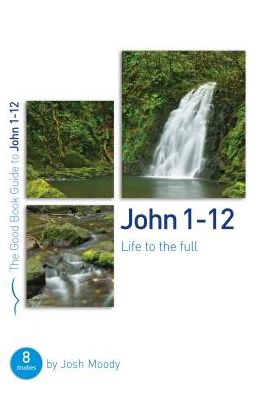 The Good Book Guide to John 1-12

John 1-12

Life to the full

8 studies

by Josh Moody